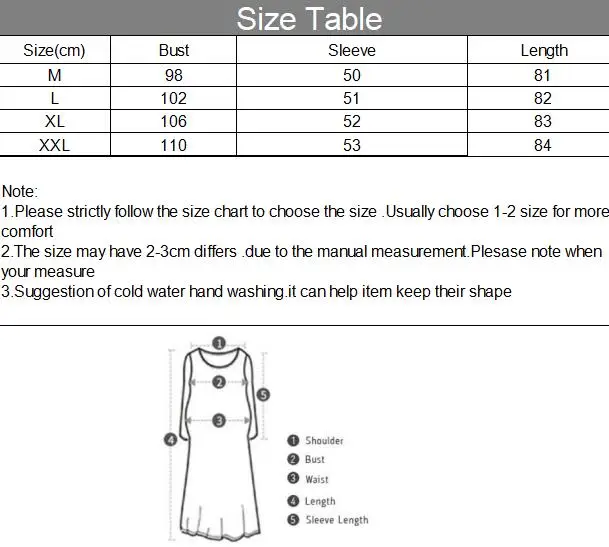 Size Table

| Size(cm) | Bust | Sleeve | Length |
|---|---|---|---|
| M | 98 | 50 | 81 |
| L | 102 | 51 | 82 |
| XL | 106 | 52 | 83 |
| XXL | 110 | 53 | 84 |

Note:
1.Please strictly follow the size chart to choose the size .Usually choose 1-2 size for more comfort
2.The size may have 2-3cm differs .due to the manual measurement.Plesase note when your measure
3.Suggestion of cold water hand washing.it can help item keep their shape

1
2
3
4
5

1 Shoulder
2 Bust
3 Waist
4 Length
5 Sleeve Length